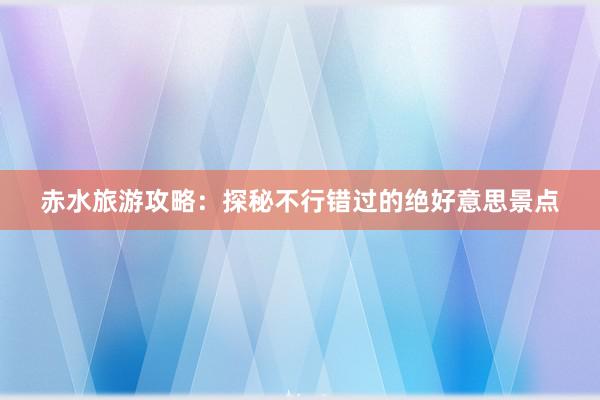 赤水旅游攻略：探秘不行错过的绝好意思景点